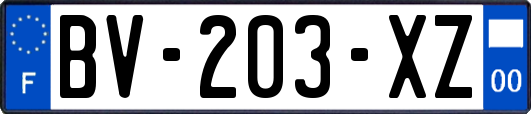 F
BV-203-XZ
00